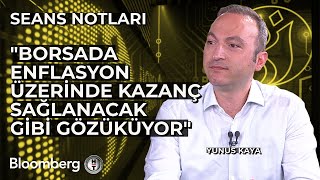 SEANS NOTLARI

"BORSADA ENFLASYON ÜZERİNDE KAZANÇ SAĞLANACAK GİBİ GÖZÜKÜYOR"

YUNUS KAYA

Bloomberg HT